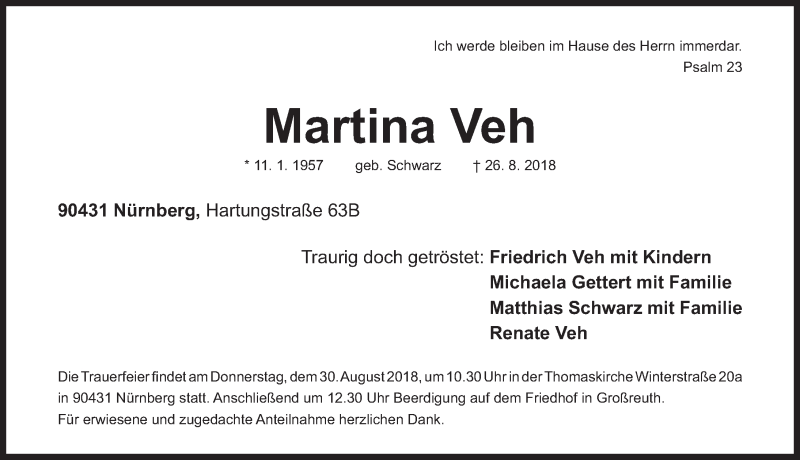 Ich werde bleiben im Hause des Herrn immerdar.
Psalm 23

Martina Veh

* 11. 1. 1957 geb. Schwarz † 26. 8. 2018

90431 Nürnberg, Hartungstraße 63B

Traurig doch getröstet: Friedrich Veh mit Kindern
Michaela Gettert mit Familie
Matthias Schwarz mit Familie
Renate Veh

Die Trauerfeier findet am Donnerstag, dem 30. August 2018, um 10.30 Uhr in der Thomaskirche Winterstraße 20a in 90431 Nürnberg statt. Anschließend um 12.30 Uhr Beerdigung auf dem Friedhof in Großreuth.
Für erwiesene und zugedachte Anteilnahme herzlichen Dank.